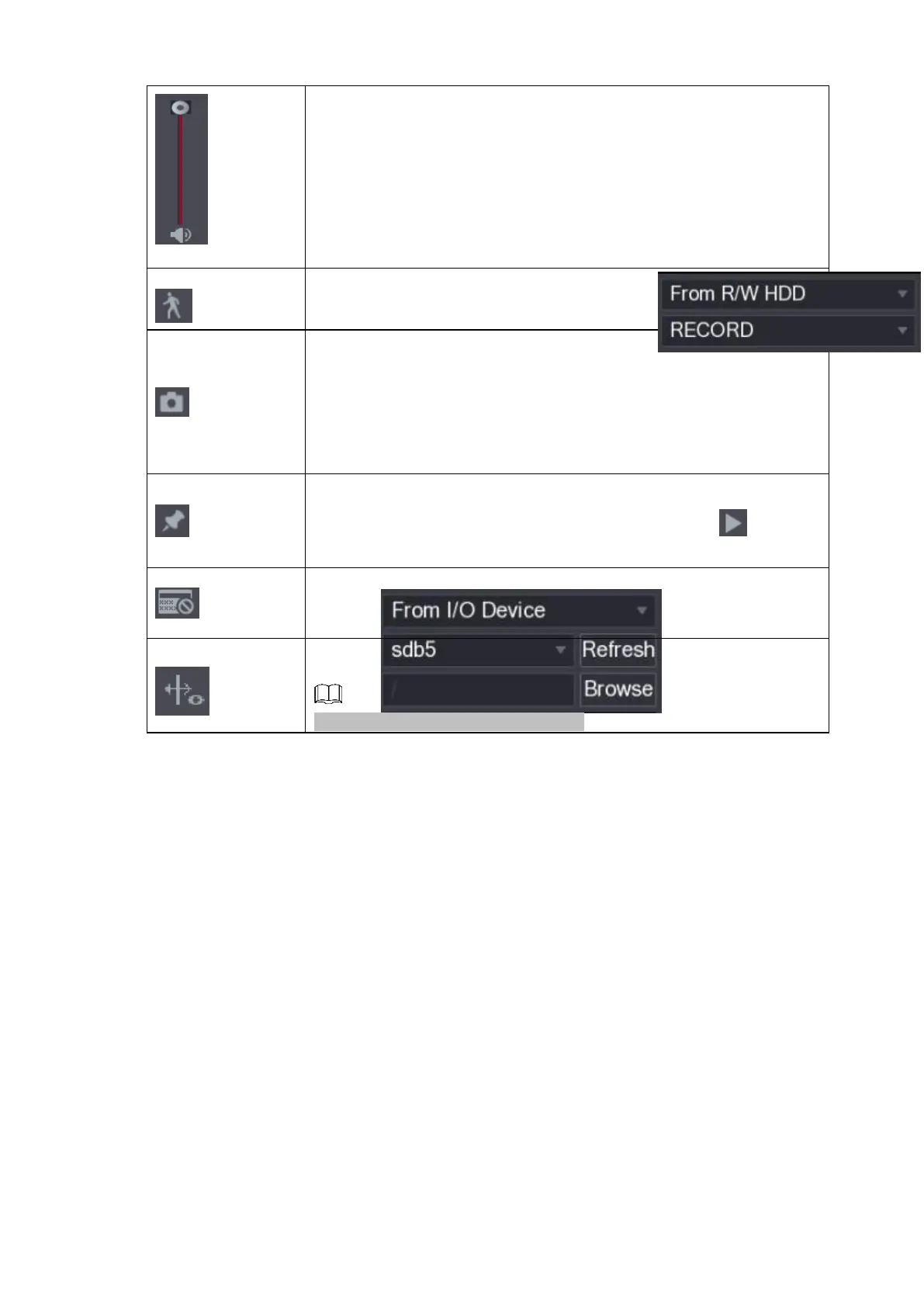 From R/W HDD
RECORD

From I/O Device
sdb5 Refresh
/ Browse